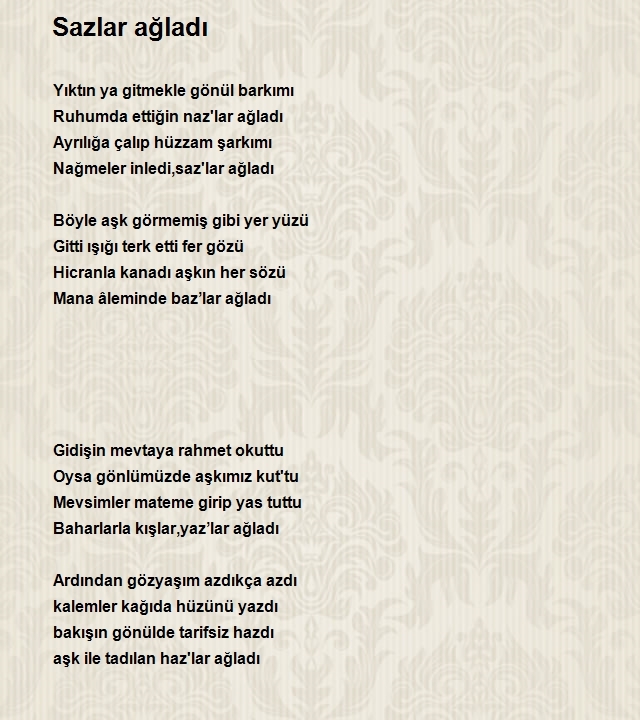 Sazlar ağladı

Yıktın ya gitmekle gönül barkımı
Ruhumda ettiğin naz'lar ağladı
Ayrılığa çalıp hüzzam şarkımı
Nağmeler inledi,saz'lar ağladı

Böyle aşk görmemiş gibi yer yüzü
Gitti ışığı terk etti fer gözü
Hicranla kanadı aşkın her sözü
Mana âleminde baz’lar ağladı

Gidişin mevtaya rahmet okuttu
Oysa gönlümüzde aşkımız kut'tu
Mevsimler mateme girip yas tuttu
Baharlarla kışlar,yaz’lar ağladı

Ardından gözyaşım azdıkça azdı
kalemler kağıda hüzünü yazdı
bakışın gönülde tarifsiz hazdı
aşk ile tadılan haz'lar ağladı